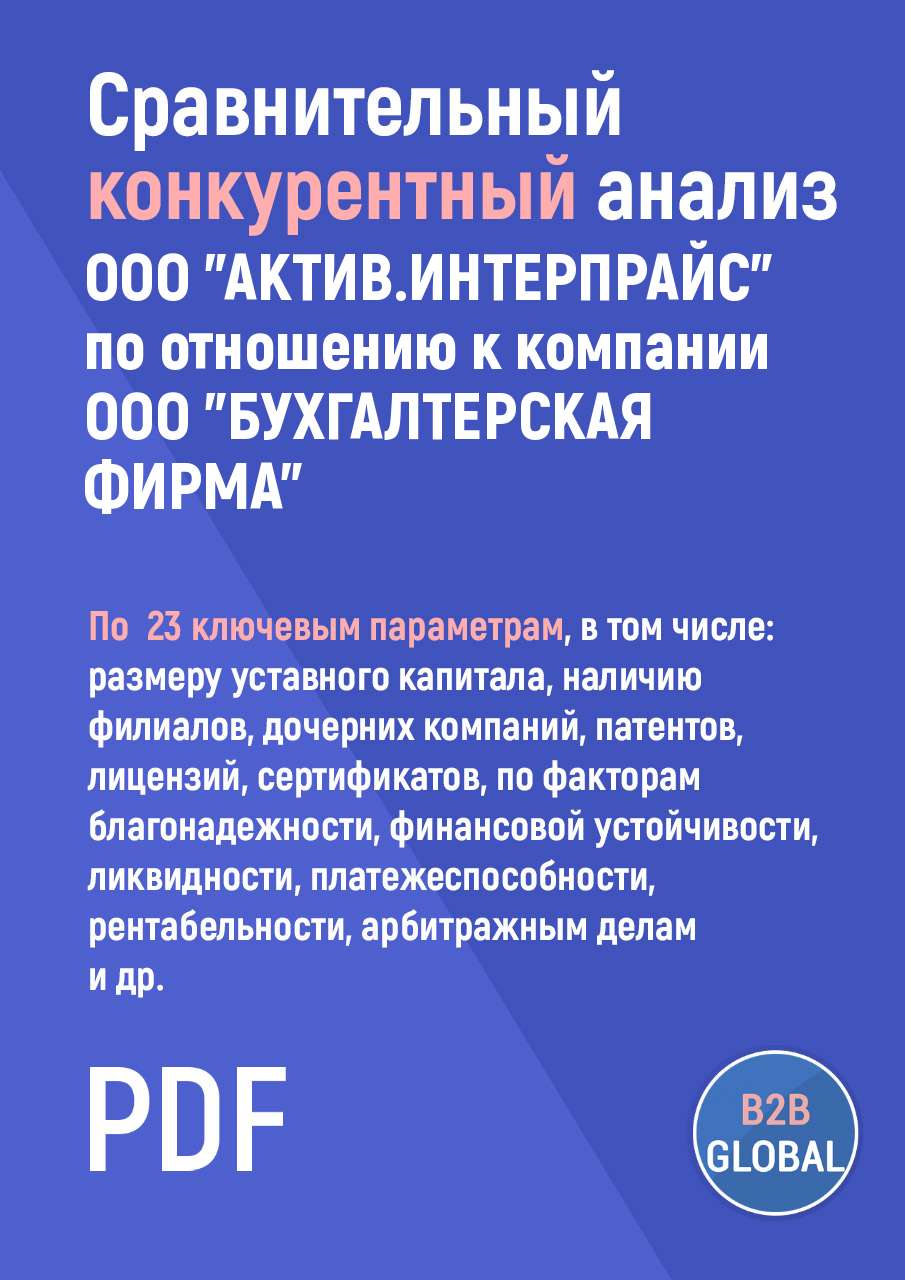 Сравнительный конкурентный анализ ООО "АКТИВ.ИНТЕРПРАЙС" по отношению к компании ООО "БУХГАЛТЕРСКАЯ ФИРМА"

По 23 ключевым параметрам, в том числе: размеру уставного капитала, наличию филиалов, дочерних компаний, патентов, лицензий, сертификатов, по факторам благонадежности, финансовой устойчивости, ликвидности, платежеспособности, рентабельности, арбитражным делам и др.

PDF

B2B GLOBAL